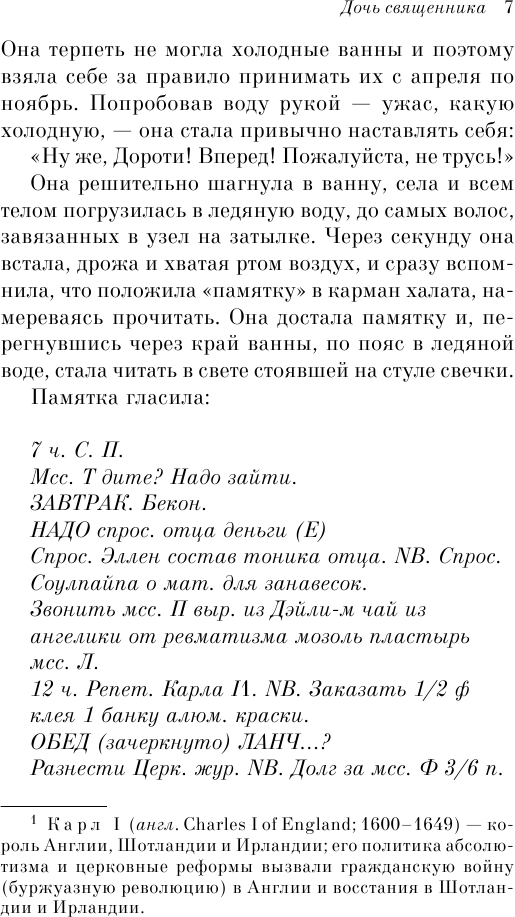 Дочь священника 7

Она терпеть не могла холодные ванны и поэтому взяла себе за правило принимать их с апреля по ноябрь. Попробовав воду рукой — ужас, какую холодную, — она стала привычно наставлять себя: «Ну же, Дороти! Вперед! Пожалуйста, не трусь!»

Она решительно шагнула в ванну, села и всем телом погрузилась в ледяную воду, до самых волос, завязанных в узел на затылке. Через секунду она встала, дрожа и хватая ртом воздух, и сразу вспомнила, что положила «памятку» в карман халата, намереваясь прочитать. Она достала памятку и, перегнувшись через край ванны, по пояс в ледяной воде, стала читать в свете стоявшей на стуле свечки.

Памятка гласила:

7 ч. С. П.
Мсс. Т дите? Надо зайти.
ЗАВТРАК. Бекон.
НАДО спрос. отца деньги (Е)
Спрос. Эллен состав тоника отца. NB. Спрос. Соулпайпа о мат. для занавесок.
Звонить мсс. П выр. из Дэйли-м чай из ангелики от ревматизма мозоль пластырь мсс. Л.
12 ч. Репет. Карла I$^1$. NB. Заказать 1/2 ф клея 1 банку алюм. краски.
ОБЕД (зачеркнуто) ЛАНЧ...?
Разнести Церк. жур. NB. Долг за мсс. Ф 3/6 п.

$^1$ Карл I (англ. Charles I of England; 1600–1649) — король Англии, Шотландии и Ирландии; его политика абсолютизма и церковные реформы вызвали гражданскую войну (буржуазную революцию) в Англии и восстания в Шотландии и Ирландии.